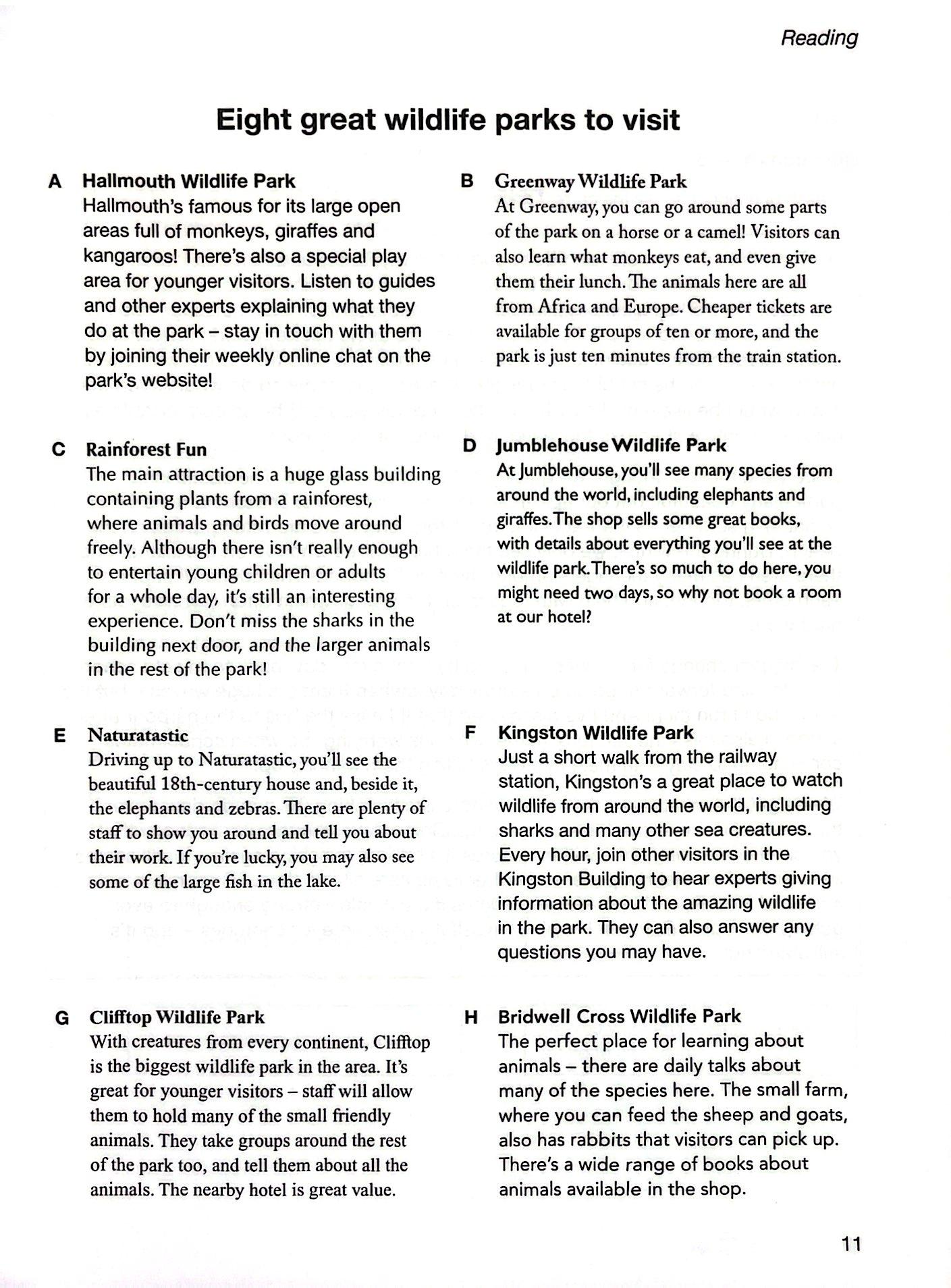 Reading

Eight great wildlife parks to visit

A Hallmouth Wildlife Park
Hallmouth's famous for its large open areas full of monkeys, giraffes and kangaroos! There's also a special play area for younger visitors. Listen to guides and other experts explaining what they do at the park – stay in touch with them by joining their weekly online chat on the park's website!

B Greenway Wildlife Park
At Greenway, you can go around some parts of the park on a horse or a camel! Visitors can also learn what monkeys eat, and even give them their lunch. The animals here are all from Africa and Europe. Cheaper tickets are available for groups of ten or more, and the park is just ten minutes from the train station.

C Rainforest Fun
The main attraction is a huge glass building containing plants from a rainforest, where animals and birds move around freely. Although there isn't really enough to entertain young children or adults for a whole day, it's still an interesting experience. Don't miss the sharks in the building next door, and the larger animals in the rest of the park!

D Jumblehouse Wildlife Park
At Jumblehouse, you'll see many species from around the world, including elephants and giraffes. The shop sells some great books, with details about everything you'll see at the wildlife park. There's so much to do here, you might need two days, so why not book a room at our hotel?

E Naturatastic
Driving up to Naturatastic, you'll see the beautiful 18th-century house and, beside it, the elephants and zebras. There are plenty of staff to show you around and tell you about their work. If you're lucky, you may also see some of the large fish in the lake.

F Kingston Wildlife Park
Just a short walk from the railway station, Kingston's a great place to watch wildlife from around the world, including sharks and many other sea creatures. Every hour, join other visitors in the Kingston Building to hear experts giving information about the amazing wildlife in the park. They can also answer any questions you may have.

G Clifftop Wildlife Park
With creatures from every continent, Clifftop is the biggest wildlife park in the area. It's great for younger visitors – staff will allow them to hold many of the small friendly animals. They take groups around the rest of the park too, and tell them about all the animals. The nearby hotel is great value.

H Bridwell Cross Wildlife Park
The perfect place for learning about animals – there are daily talks about many of the species here. The small farm, where you can feed the sheep and goats, also has rabbits that visitors can pick up. There's a wide range of books about animals available in the shop.

11